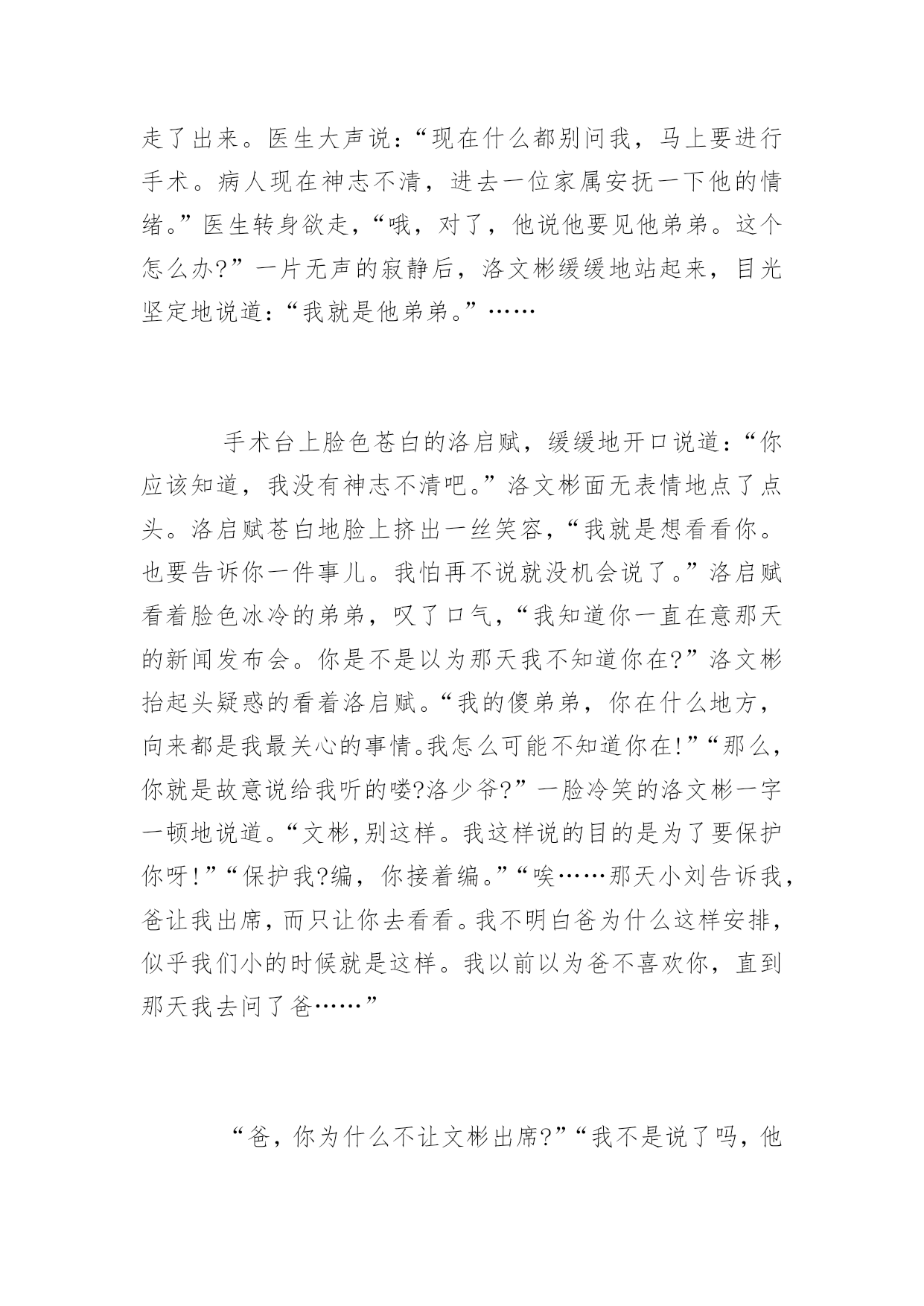 走了出来。医生大声说：“现在什么都别问我，马上要进行手术。病人现在神志不清，进去一位家属安抚一下他的情绪。”医生转身欲走，“哦，对了，他说他要见他弟弟。这个怎么办?”一片无声的寂静后，洛文彬缓缓地站起来，目光坚定地说道：“我就是他弟弟。”……

手术台上脸色苍白的洛启赋，缓缓地开口说道：“你应该知道，我没有神志不清吧。”洛文彬面无表情地点了点头。洛启赋苍白地脸上挤出一丝笑容，“我就是想看看你。也要告诉你一件事儿。我怕再不说就没机会说了。”洛启赋看着脸色冰冷的弟弟，叹了口气，“我知道你一直在意那天的新闻发布会。你是不是以为那天我不知道你在?”洛文彬抬起头疑惑的看着洛启赋。“我的傻弟弟，你在什么地方，向来都是我最关心的事情。我怎么可能不知道你在!”“那么，你就是故意说给我听的喽?洛少爷?”一脸冷笑的洛文彬一字一顿地说道。“文彬,别这样。我这样说的目的是为了要保护你呀!”“保护我?编，你接着编。”“唉……那天小刘告诉我，爸让我出席，而只让你去看看。我不明白爸为什么这样安排，似乎我们小的时候就是这样。我以前以为爸不喜欢你，直到那天我去问了爸……”

“爸，你为什么不让文彬出席?”“我不是说了吗，他